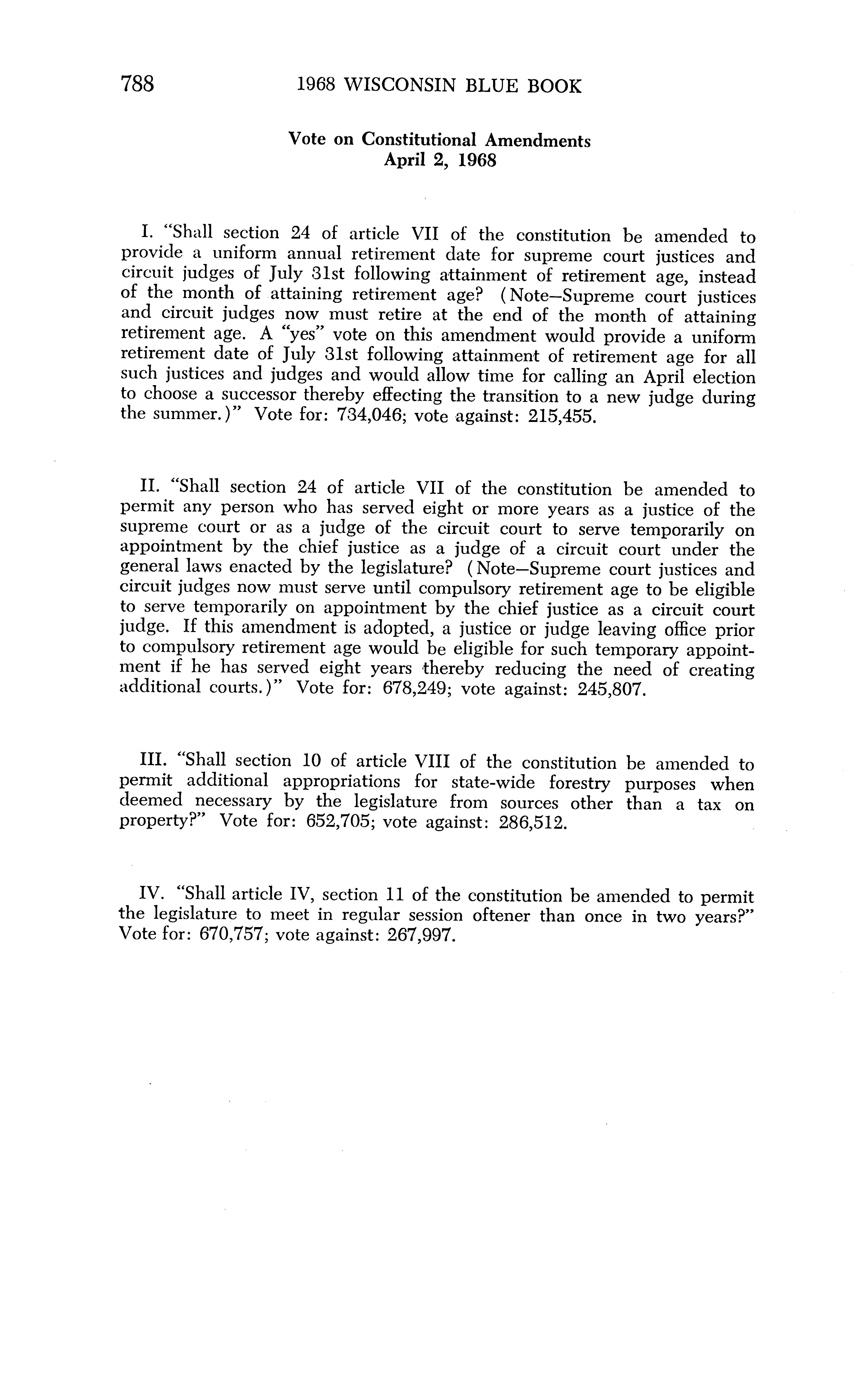 788 1968 WISCONSIN BLUE BOOK

Vote on Constitutional Amendments
April 2, 1968

I. "Shall section 24 of article VII of the constitution be amended to provide a uniform annual retirement date for supreme court justices and circuit judges of July 31st following attainment of retirement age, instead of the month of attaining retirement age? (Note—Supreme court justices and circuit judges now must retire at the end of the month of attaining retirement age. A "yes" vote on this amendment would provide a uniform retirement date of July 31st following attainment of retirement age for all such justices and judges and would allow time for calling an April election to choose a successor thereby effecting the transition to a new judge during the summer.)" Vote for: 734,046; vote against: 215,455.

II. "Shall section 24 of article VII of the constitution be amended to permit any person who has served eight or more years as a justice of the supreme court or as a judge of the circuit court to serve temporarily on appointment by the chief justice as a judge of a circuit court under the general laws enacted by the legislature? (Note—Supreme court justices and circuit judges now must serve until compulsory retirement age to be eligible to serve temporarily on appointment by the chief justice as a circuit court judge. If this amendment is adopted, a justice or judge leaving office prior to compulsory retirement age would be eligible for such temporary appointment if he has served eight years thereby reducing the need of creating additional courts.)" Vote for: 678,249; vote against: 245,807.

III. "Shall section 10 of article VIII of the constitution be amended to permit additional appropriations for state-wide forestry purposes when deemed necessary by the legislature from sources other than a tax on property?" Vote for: 652,705; vote against: 286,512.

IV. "Shall article IV, section 11 of the constitution be amended to permit the legislature to meet in regular session oftener than once in two years?" Vote for: 670,757; vote against: 267,997.